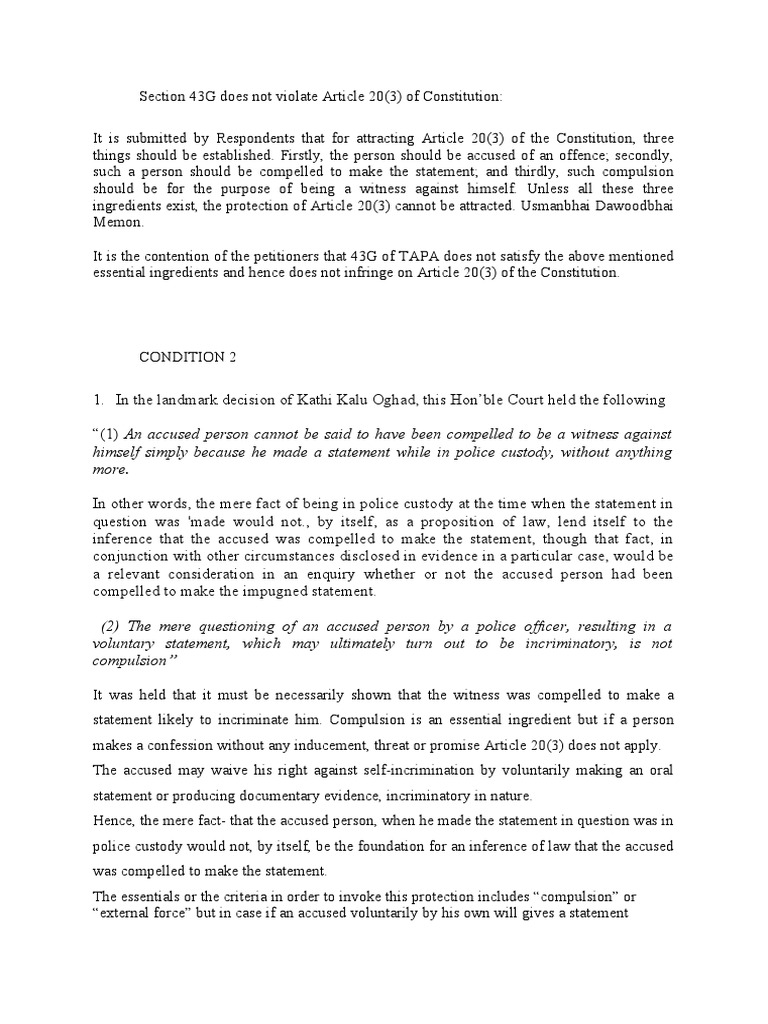 Section 43G does not violate Article 20(3) of Constitution:

It is submitted by Respondents that for attracting Article 20(3) of the Constitution, three things should be established. Firstly, the person should be accused of an offence; secondly, such a person should be compelled to make the statement; and thirdly, such compulsion should be for the purpose of being a witness against himself. Unless all these three ingredients exist, the protection of Article 20(3) cannot be attracted. Usmanbhai Dawoodbhai Memon.

It is the contention of the petitioners that 43G of TAPA does not satisfy the above mentioned essential ingredients and hence does not infringe on Article 20(3) of the Constitution.

CONDITION 2

1. In the landmark decision of Kathi Kalu Oghad, this Hon'ble Court held the following

"(1) An accused person cannot be said to have been compelled to be a witness against himself simply because he made a statement while in police custody, without anything more.

In other words, the mere fact of being in police custody at the time when the statement in question was 'made would not., by itself, as a proposition of law, lend itself to the inference that the accused was compelled to make the statement, though that fact, in conjunction with other circumstances disclosed in evidence in a particular case, would be a relevant consideration in an enquiry whether or not the accused person had been compelled to make the impugned statement.

(2) The mere questioning of an accused person by a police officer, resulting in a voluntary statement, which may ultimately turn out to be incriminatory, is not compulsion"

It was held that it must be necessarily shown that the witness was compelled to make a statement likely to incriminate him. Compulsion is an essential ingredient but if a person makes a confession without any inducement, threat or promise Article 20(3) does not apply.

The accused may waive his right against self-incrimination by voluntarily making an oral statement or producing documentary evidence, incriminatory in nature.

Hence, the mere fact- that the accused person, when he made the statement in question was in police custody would not, by itself, be the foundation for an inference of law that the accused was compelled to make the statement.

The essentials or the criteria in order to invoke this protection includes "compulsion" or "external force" but in case if an accused voluntarily by his own will gives a statement